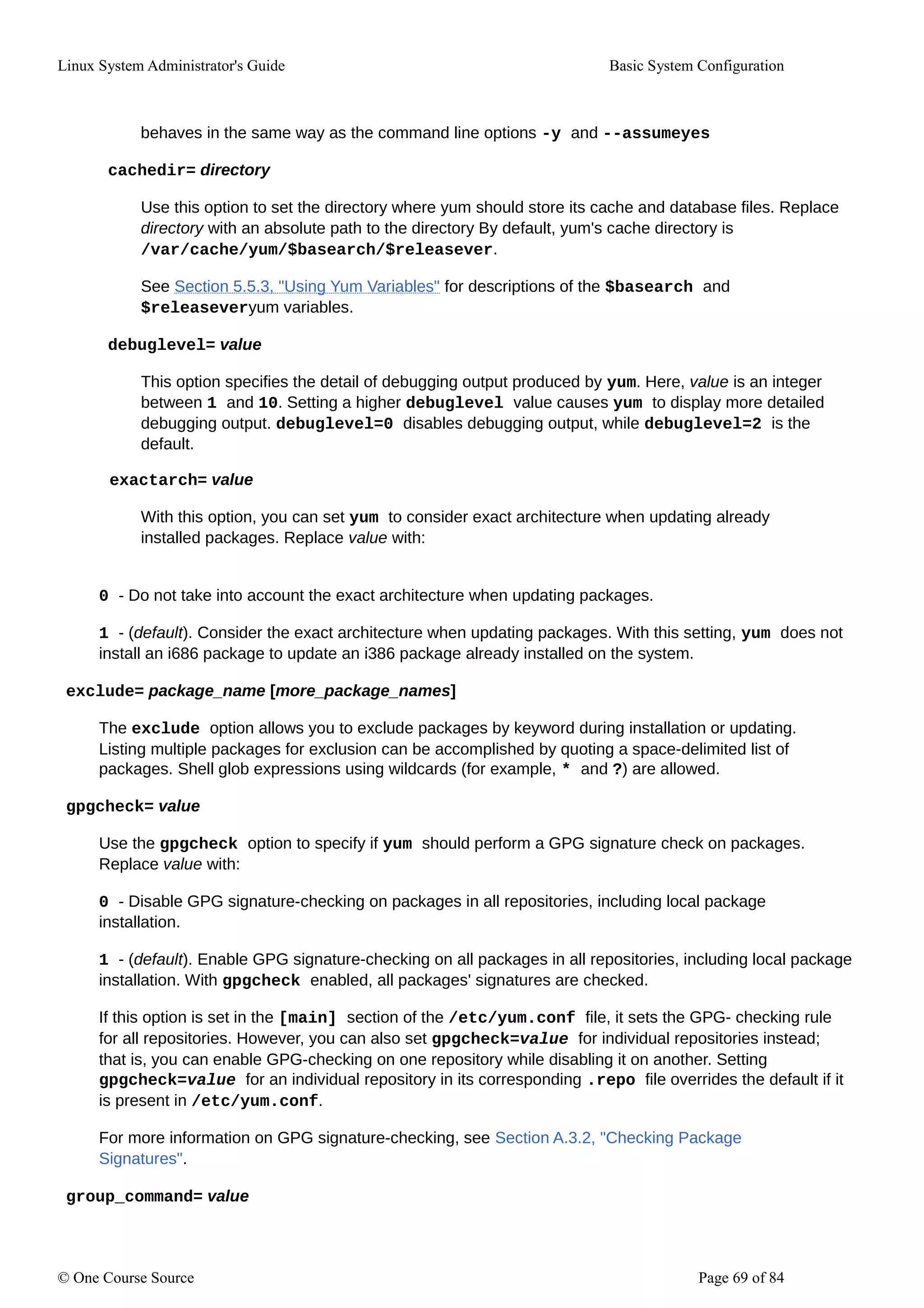 Linux System Administrator's Guide

Basic System Configuration

behaves in the same way as the command line options -y and --assumeyes

cachedir= directory

Use this option to set the directory where yum should store its cache and database files. Replace directory with an absolute path to the directory By default, yum's cache directory is /var/cache/yum/$basearch/$releasever.

See Section 5.5.3, "Using Yum Variables" for descriptions of the $basearch and $releaseveryum variables.

debuglevel= value

This option specifies the detail of debugging output produced by yum. Here, value is an integer between 1 and 10. Setting a higher debuglevel value causes yum to display more detailed debugging output. debuglevel=0 disables debugging output, while debuglevel=2 is the default.

exactarch= value

With this option, you can set yum to consider exact architecture when updating already installed packages. Replace value with:

0 - Do not take into account the exact architecture when updating packages.

1 - (default). Consider the exact architecture when updating packages. With this setting, yum does not install an i686 package to update an i386 package already installed on the system.

exclude= package_name [more_package_names]

The exclude option allows you to exclude packages by keyword during installation or updating. Listing multiple packages for exclusion can be accomplished by quoting a space-delimited list of packages. Shell glob expressions using wildcards (for example, * and ?) are allowed.

gpgcheck= value

Use the gpgcheck option to specify if yum should perform a GPG signature check on packages. Replace value with:

0 - Disable GPG signature-checking on packages in all repositories, including local package installation.

1 - (default). Enable GPG signature-checking on all packages in all repositories, including local package installation. With gpgcheck enabled, all packages' signatures are checked.

If this option is set in the [main] section of the /etc/yum.conf file, it sets the GPG- checking rule for all repositories. However, you can also set gpgcheck=value for individual repositories instead; that is, you can enable GPG-checking on one repository while disabling it on another. Setting gpgcheck=value for an individual repository in its corresponding .repo file overrides the default if it is present in /etc/yum.conf.

For more information on GPG signature-checking, see Section A.3.2, "Checking Package Signatures".

group_command= value

© One Course Source

Page 69 of 84